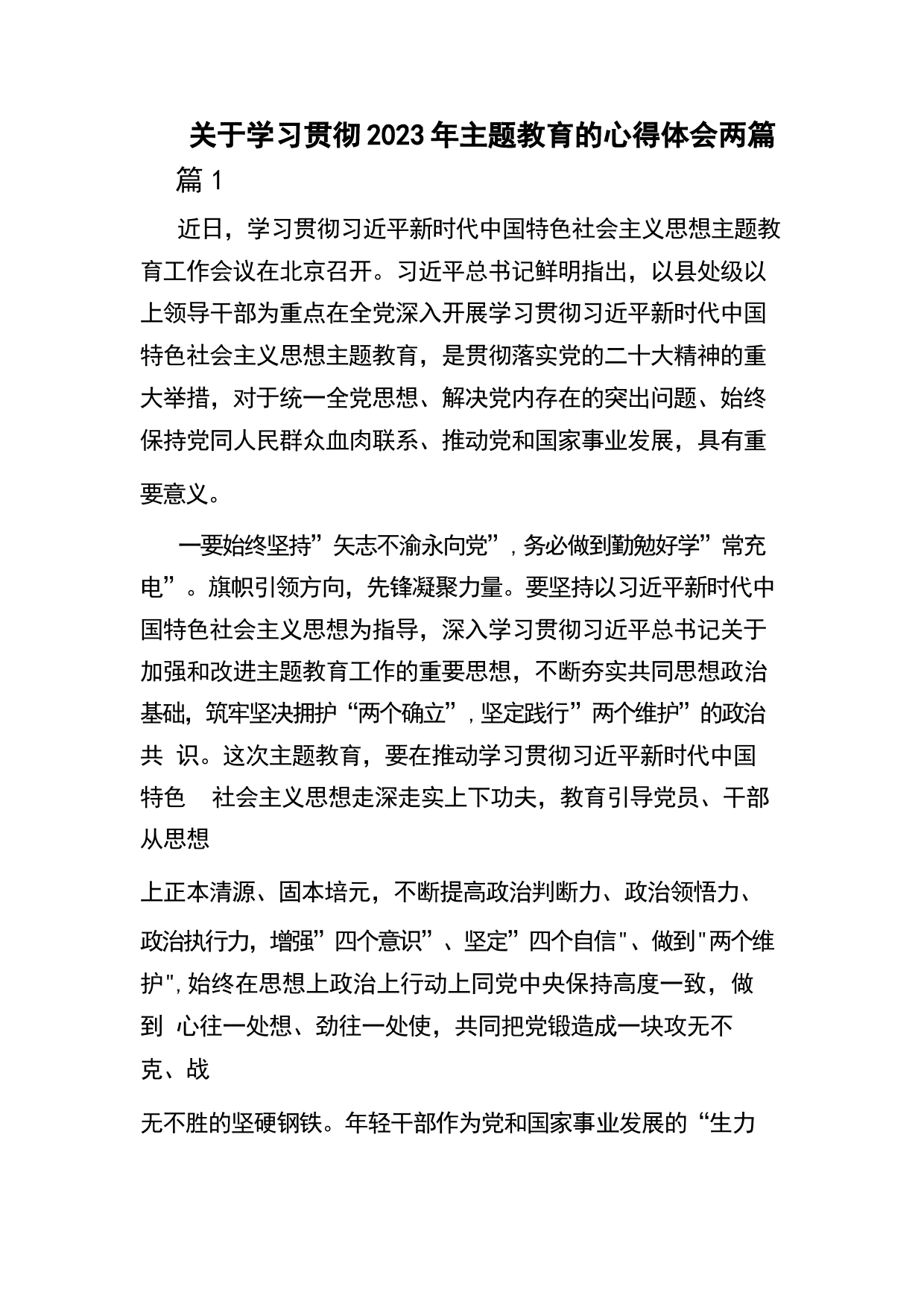 关于学习贯彻2023年主题教育的心得体会两篇

篇1

近日，学习贯彻习近平新时代中国特色社会主义思想主题教育工作会议在北京召开。习近平总书记鲜明指出，以县处级以上领导干部为重点在全党深入开展学习贯彻习近平新时代中国特色社会主义思想主题教育，是贯彻落实党的二十大精神的重大举措，对于统一全党思想、解决党内存在的突出问题、始终保持党同人民群众血肉联系、推动党和国家事业发展，具有重要意义。

一要始终坚持”矢志不渝永向党”，务必做到勤勉好学”常充电”。旗帜引领方向，先锋凝聚力量。要坚持以习近平新时代中国特色社会主义思想为指导，深入学习贯彻习近平总书记关于加强和改进主题教育工作的重要思想，不断夯实共同思想政治基础，筑牢坚决拥护“两个确立”，坚定践行”两个维护”的政治共 识。这次主题教育，要在推动学习贯彻习近平新时代中国特色 社会主义思想走深走实上下功夫，教育引导党员、干部从思想

上正本清源、固本培元，不断提高政治判断力、政治领悟力、政治执行力，增强”四个意识”、坚定”四个自信"、做到"两个维护"，始终在思想上政治上行动上同党中央保持高度一致，做到 心往一处想、劲往一处使，共同把党锻造成一块攻无不克、战

无不胜的坚硬钢铁。年轻干部作为党和国家事业发展的“生力